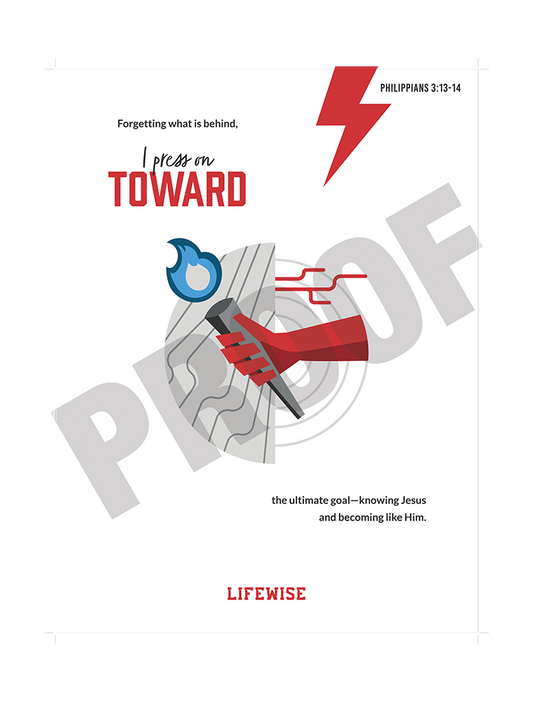 PHILIPPIANS 3:13-14

Forgetting what is behind,

I press on
TOWARD

PROOF

the ultimate goal—knowing Jesus and becoming like Him.

LIFEWISE